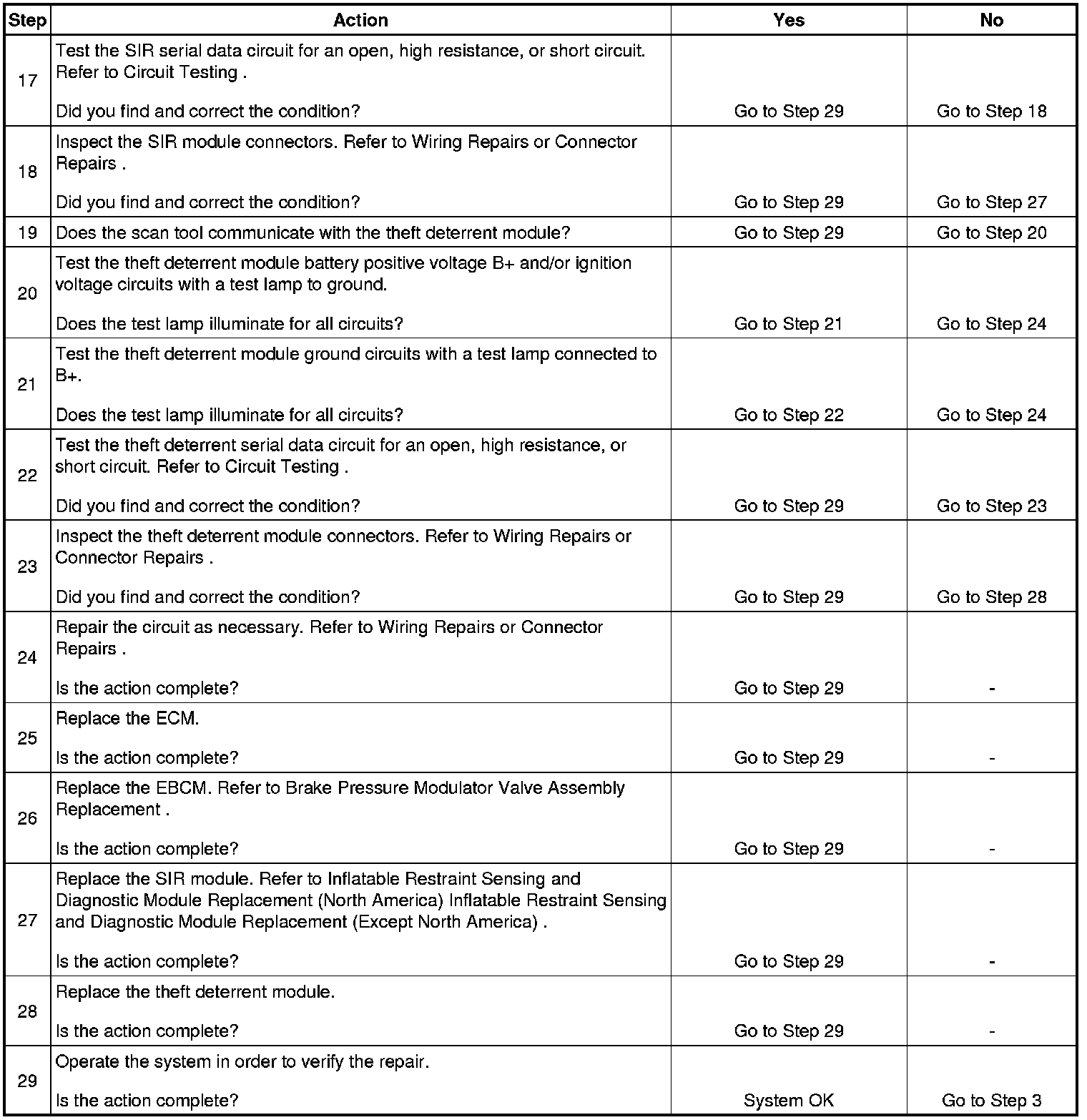 | Step | Action | Yes | No |
|---|---|---|---|
| 17 | Test the SIR serial data circuit for an open, high resistance, or short circuit. Refer to Circuit Testing . Did you find and correct the condition? | Go to Step 29 | Go to Step 18 |
| 18 | Inspect the SIR module connectors. Refer to Wiring Repairs or Connector Repairs . Did you find and correct the condition? | Go to Step 29 | Go to Step 27 |
| 19 | Does the scan tool communicate with the theft deterrent module? | Go to Step 29 | Go to Step 20 |
| 20 | Test the theft deterrent module battery positive voltage B+ and/or ignition voltage circuits with a test lamp to ground. Does the test lamp illuminate for all circuits? | Go to Step 21 | Go to Step 24 |
| 21 | Test the theft deterrent module ground circuits with a test lamp connected to B+. Does the test lamp illuminate for all circuits? | Go to Step 22 | Go to Step 24 |
| 22 | Test the theft deterrent serial data circuit for an open, high resistance, or short circuit. Refer to Circuit Testing . Did you find and correct the condition? | Go to Step 29 | Go to Step 23 |
| 23 | Inspect the theft deterrent module connectors. Refer to Wiring Repairs or Connector Repairs . Did you find and correct the condition? | Go to Step 29 | Go to Step 28 |
| 24 | Repair the circuit as necessary. Refer to Wiring Repairs or Connector Repairs . Is the action complete? | Go to Step 29 | - |
| 25 | Replace the ECM. Is the action complete? | Go to Step 29 | - |
| 26 | Replace the EBCM. Refer to Brake Pressure Modulator Valve Assembly Replacement . Is the action complete? | Go to Step 29 | - |
| 27 | Replace the SIR module. Refer to Inflatable Restraint Sensing and Diagnostic Module Replacement (North America) Inflatable Restraint Sensing and Diagnostic Module Replacement (Except North America) . Is the action complete? | Go to Step 29 | - |
| 28 | Replace the theft deterrent module. Is the action complete? | Go to Step 29 | - |
| 29 | Operate the system in order to verify the repair. Is the action complete? | System OK | Go to Step 3 |